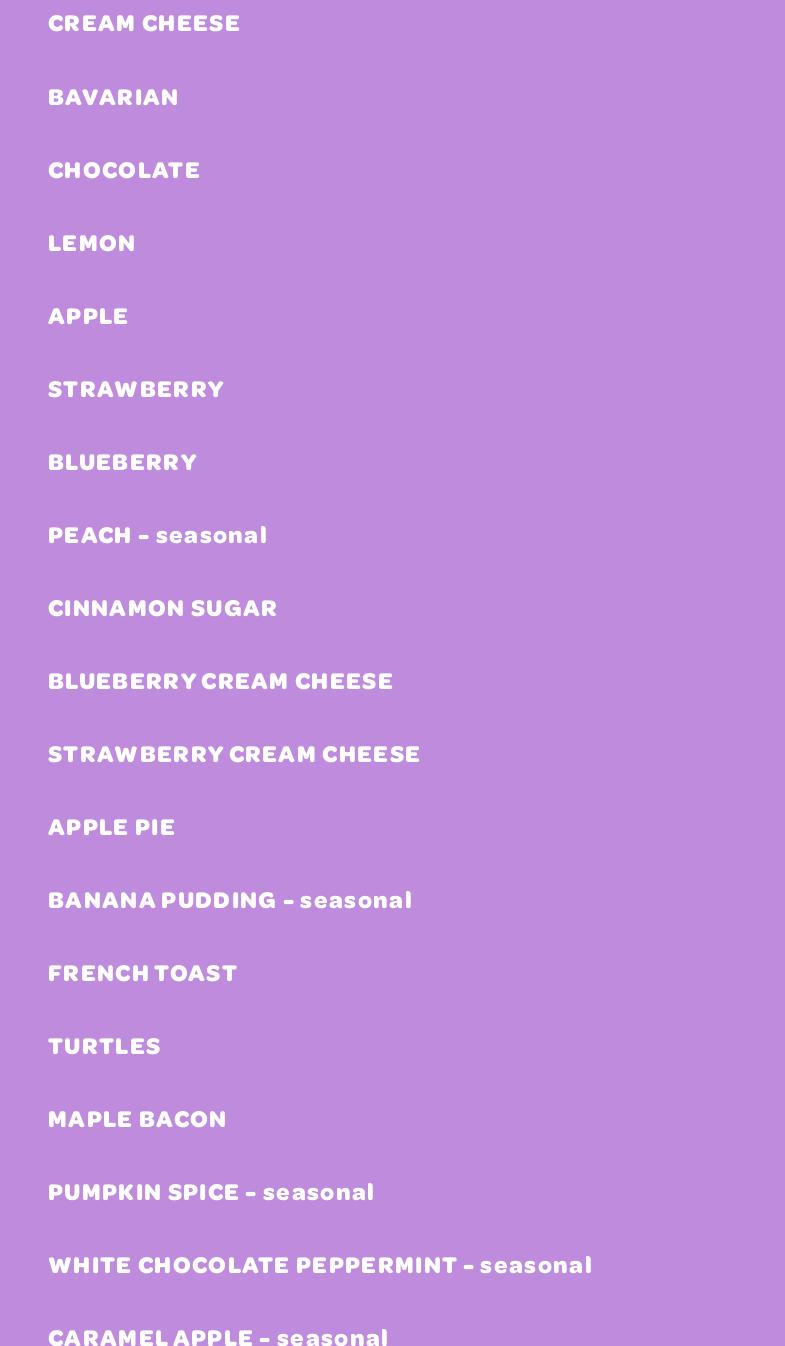 CREAM CHEESE

BAVARIAN

CHOCOLATE

LEMON

APPLE

STRAWBERRY

BLUEBERRY

PEACH - seasonal

CINNAMON SUGAR

BLUEBERRY CREAM CHEESE

STRAWBERRY CREAM CHEESE

APPLE PIE

BANANA PUDDING - seasonal

FRENCH TOAST

TURTLES

MAPLE BACON

PUMPKIN SPICE - seasonal

WHITE CHOCOLATE PEPPERMINT - seasonal

CARAMEL APPLE - seasonal